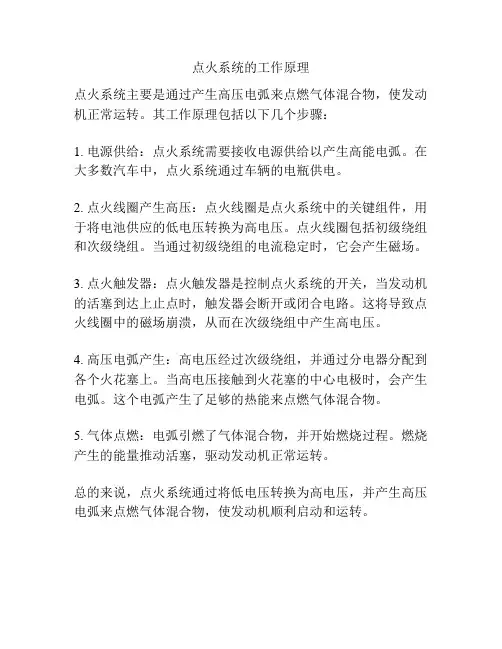 点火系统的工作原理

点火系统主要是通过产生高压电弧来点燃气体混合物，使发动机正常运转。其工作原理包括以下几个步骤：

1. 电源供给：点火系统需要接收电源供给以产生高能电弧。在大多数汽车中，点火系统通过车辆的电瓶供电。

2. 点火线圈产生高压：点火线圈是点火系统中的关键组件，用于将电池供应的低电压转换为高电压。点火线圈包括初级绕组和次级绕组。当通过初级绕组的电流稳定时，它会产生磁场。

3. 点火触发器：点火触发器是控制点火系统的开关，当发动机的活塞到达上止点时，触发器会断开或闭合电路。这将导致点火线圈中的磁场崩溃，从而在次级绕组中产生高电压。

4. 高压电弧产生：高电压经过次级绕组，并通过分电器分配到各个火花塞上。当高电压接触到火花塞的中心电极时，会产生电弧。这个电弧产生了足够的热能来点燃气体混合物。

5. 气体点燃：电弧引燃了气体混合物，并开始燃烧过程。燃烧产生的能量推动活塞，驱动发动机正常运转。

总的来说，点火系统通过将低电压转换为高电压，并产生高压电弧来点燃气体混合物，使发动机顺利启动和运转。